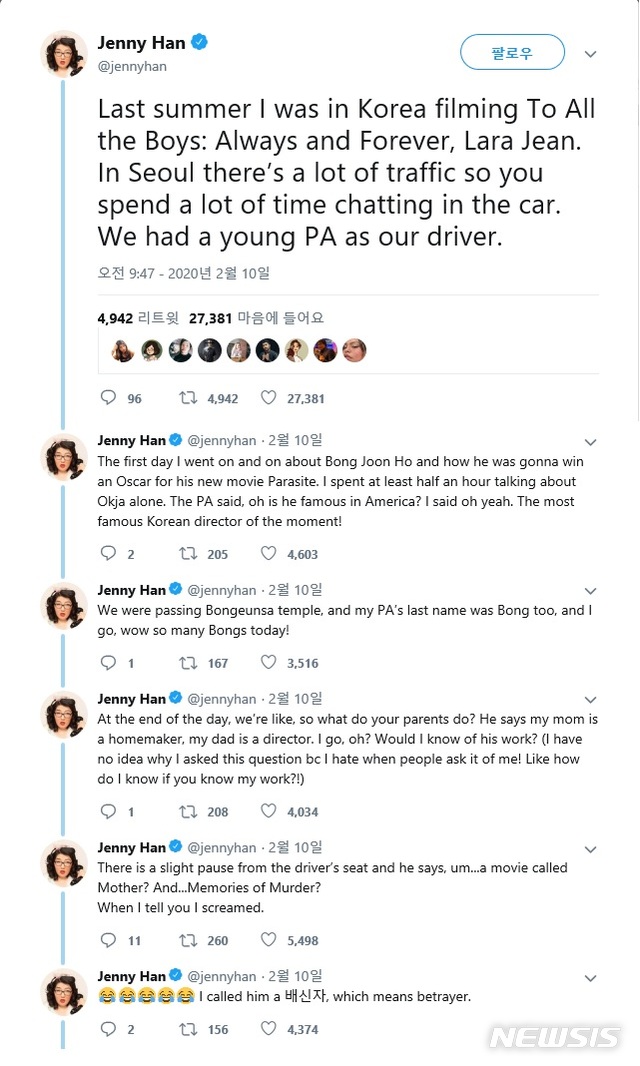 Jenny Han
@jennyhan

팔로우

Last summer I was in Korea filming To All the Boys: Always and Forever, Lara Jean. In Seoul there's a lot of traffic so you spend a lot of time chatting in the car. We had a young PA as our driver.

오전 9:47 - 2020년 2월 10일

4,942 리트윗 27,381 마음에 들어요

96 4,942 27,381

Jenny Han @jennyhan · 2월 10일
The first day I went on and on about Bong Joon Ho and how he was gonna win an Oscar for his new movie Parasite. I spent at least half an hour talking about Okja alone. The PA said, oh is he famous in America? I said oh yeah. The most famous Korean director of the moment!

2 205 4,603

Jenny Han @jennyhan · 2월 10일
We were passing Bongeunsa temple, and my PA's last name was Bong too, and I go, wow so many Bongs today!

1 167 3,516

Jenny Han @jennyhan · 2월 10일
At the end of the day, we're like, so what do your parents do? He says my mom is a homemaker, my dad is a director. I go, oh? Would I know of his work? (I have no idea why I asked this question bc I hate when people ask it of me! Like how do I know if you know my work?!)

1 208 4,034

Jenny Han @jennyhan · 2월 10일
There is a slight pause from the driver's seat and he says, um...a movie called Mother? And...Memories of Murder?
When I tell you I screamed.

11 260 5,498

Jenny Han @jennyhan · 2월 10일
😂😂😂😂😂 I called him a 배신자, which means betrayer.

2 156 4,374

NEWSIS